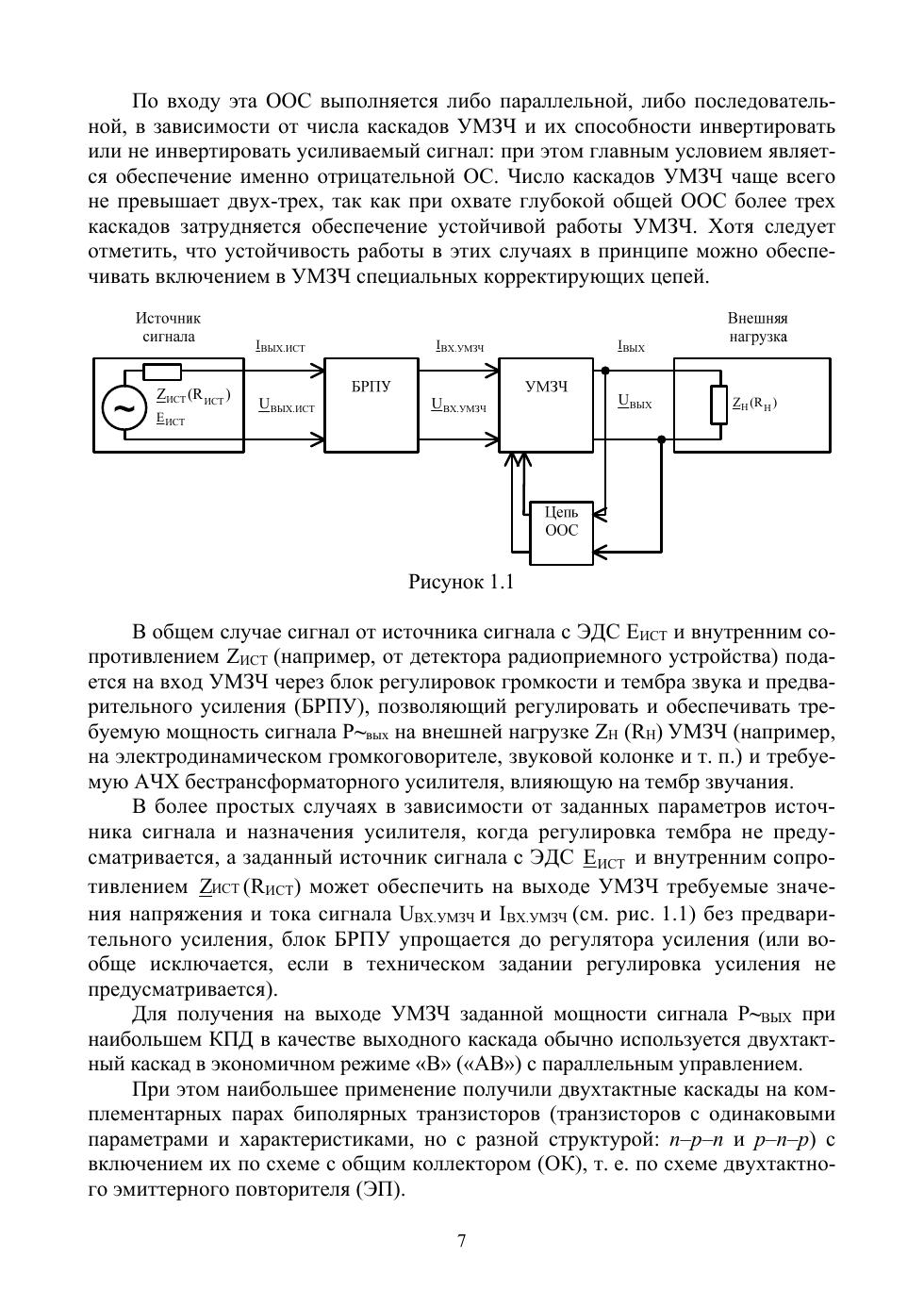 По входу эта ООС выполняется либо параллельной, либо последовательной, в зависимости от числа каскадов УМЗЧ и их способности инвертировать или не инвертировать усиливаемый сигнал: при этом главным условием является обеспечение именно отрицательной ОС. Число каскадов УМЗЧ чаще всего не превышает двух-трех, так как при охвате глубокой общей ООС более трех каскадов затрудняется обеспечение устойчивой работы УМЗЧ. Хотя следует отметить, что устойчивость работы в этих случаях в принципе можно обеспечивать включением в УМЗЧ специальных корректирующих цепей.

Источник сигнала

$\underline{Z}_{ИСТ}(R_{ИСТ})$
$\underline{E}_{ИСТ}$

$\underline{I}_{ВЫХ.ИСТ}$

$\underline{U}_{ВЫХ.ИСТ}$

БРПУ

$\underline{I}_{ВХ.УМЗЧ}$

$\underline{U}_{ВХ.УМЗЧ}$

УМЗЧ

$\underline{I}_{ВЫХ}$

$\underline{U}_{ВЫХ}$

Внешняя нагрузка

$\underline{Z}_{Н}(R_{Н})$

Цепь ООС

Рисунок 1.1

В общем случае сигнал от источника сигнала с ЭДС $E_{ИСТ}$ и внутренним сопротивлением $Z_{ИСТ}$ (например, от детектора радиоприемного устройства) подается на вход УМЗЧ через блок регулировок громкости и тембра звука и предварительного усиления (БРПУ), позволяющий регулировать и обеспечивать требуемую мощность сигнала $P_{\sim вых}$ на внешней нагрузке $Z_{Н}$ ($R_{Н}$) УМЗЧ (например, на электродинамическом громкоговорителе, звуковой колонке и т. п.) и требуемую АЧХ бестрансформаторного усилителя, влияющую на тембр звучания.

В более простых случаях в зависимости от заданных параметров источника сигнала и назначения усилителя, когда регулировка тембра не предусматривается, а заданный источник сигнала с ЭДС $\underline{E}_{ИСТ}$ и внутренним сопротивлением $\underline{Z}_{ИСТ}(R_{ИСТ})$ может обеспечить на выходе УМЗЧ требуемые значения напряжения и тока сигнала $U_{ВХ.УМЗЧ}$ и $I_{ВХ.УМЗЧ}$ (см. рис. 1.1) без предварительного усиления, блок БРПУ упрощается до регулятора усиления (или вообще исключается, если в техническом задании регулировка усиления не предусматривается).

Для получения на выходе УМЗЧ заданной мощности сигнала $P_{\sim ВЫХ}$ при наибольшем КПД в качестве выходного каскада обычно используется двухтактный каскад в экономичном режиме «В» («АВ») с параллельным управлением.

При этом наибольшее применение получили двухтактные каскады на комплементарных парах биполярных транзисторов (транзисторов с одинаковыми параметрами и характеристиками, но с разной структурой: n–p–n и p–n–p) с включением их по схеме с общим коллектором (ОК), т. е. по схеме двухтактного эмиттерного повторителя (ЭП).

7